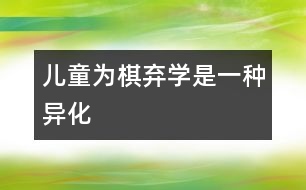 儿童为棋弃学是一种异化